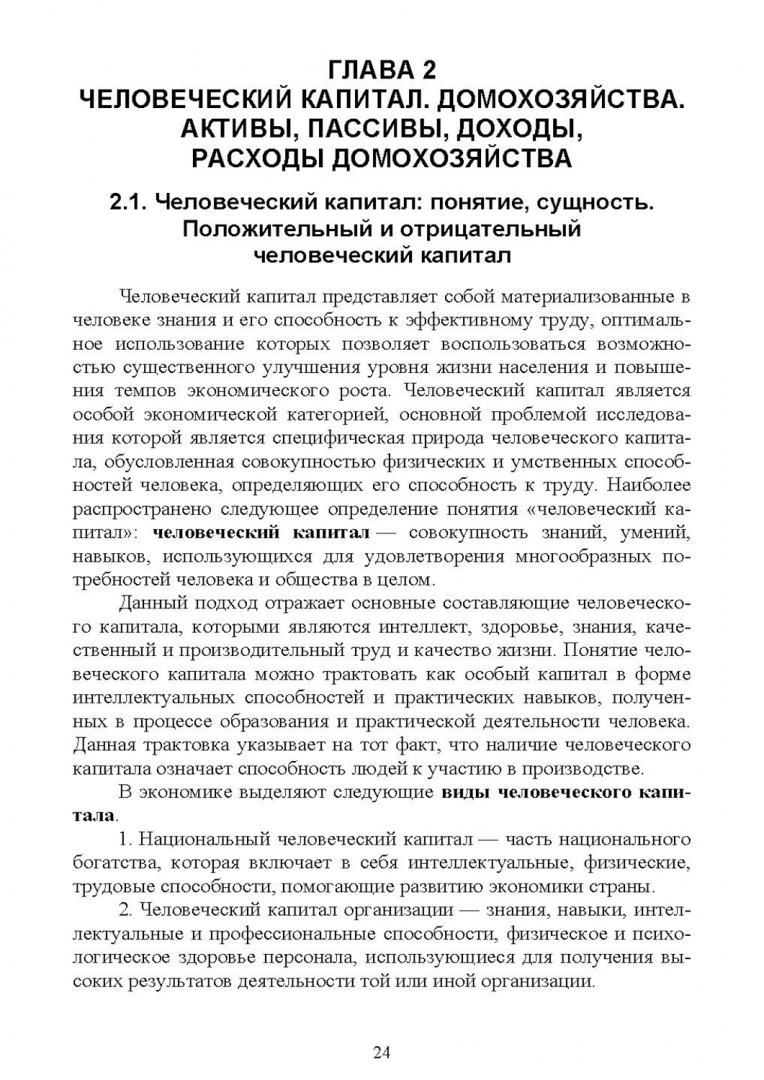 ГЛАВА 2
ЧЕЛОВЕЧЕСКИЙ КАПИТАЛ. ДОМОХОЗЯЙСТВА. АКТИВЫ, ПАССИВЫ, ДОХОДЫ, РАСХОДЫ ДОМОХОЗЯЙСТВА

2.1. Человеческий капитал: понятие, сущность. Положительный и отрицательный человеческий капитал

Человеческий капитал представляет собой материализованные в человеке знания и его способность к эффективному труду, оптимальное использование которых позволяет воспользоваться возможностью существенного улучшения уровня жизни населения и повышения темпов экономического роста. Человеческий капитал является особой экономической категорией, основной проблемой исследования которой является специфическая природа человеческого капитала, обусловленная совокупностью физических и умственных способностей человека, определяющих его способность к труду. Наиболее распространено следующее определение понятия «человеческий капитал»: человеческий капитал — совокупность знаний, умений, навыков, использующихся для удовлетворения многообразных потребностей человека и общества в целом.

Данный подход отражает основные составляющие человеческого капитала, которыми являются интеллект, здоровье, знания, качественный и производительный труд и качество жизни. Понятие человеческого капитала можно трактовать как особый капитал в форме интеллектуальных способностей и практических навыков, полученных в процессе образования и практической деятельности человека. Данная трактовка указывает на тот факт, что наличие человеческого капитала означает способность людей к участию в производстве.

В экономике выделяют следующие виды человеческого капитала.

1. Национальный человеческий капитал — часть национального богатства, которая включает в себя интеллектуальные, физические, трудовые способности, помогающие развитию экономики страны.

2. Человеческий капитал организации — знания, навыки, интеллектуальные и профессиональные способности, физическое и психологическое здоровье персонала, использующиеся для получения высоких результатов деятельности той или иной организации.

24